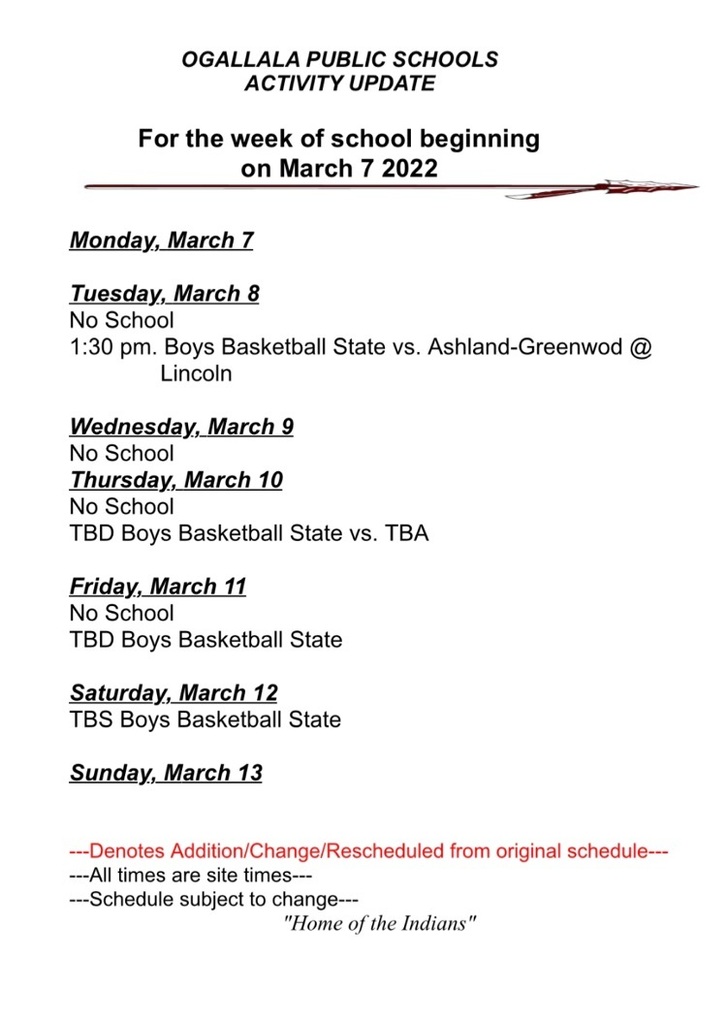 OGALLALA PUBLIC SCHOOLS
ACTIVITY UPDATE

For the week of school beginning on March 7 2022

Monday, March 7

Tuesday, March 8
No School
1:30 pm. Boys Basketball State vs. Ashland-Greenwod @ Lincoln

Wednesday, March 9
No School
Thursday, March 10
No School
TBD Boys Basketball State vs. TBA

Friday, March 11
No School
TBD Boys Basketball State

Saturday, March 12
TBS Boys Basketball State

Sunday, March 13

---Denotes Addition/Change/Rescheduled from original schedule---
---All times are site times---
---Schedule subject to change---
"Home of the Indians"